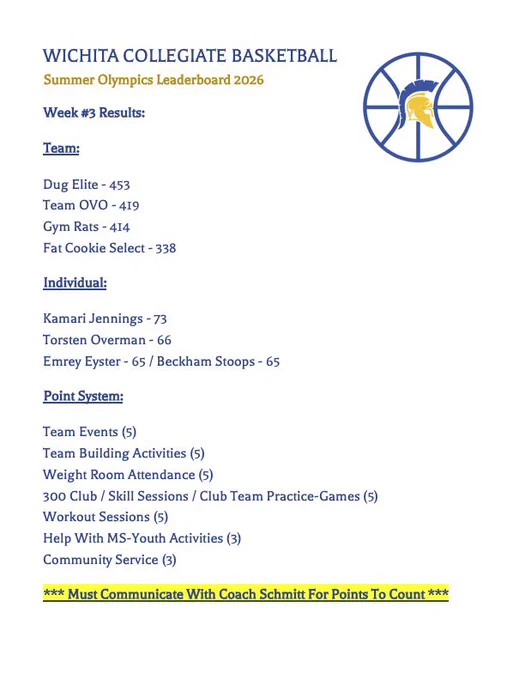 WICHITA COLLEGIATE BASKETBALL

Summer Olympics Leaderboard 2026

Week #3 Results:

Team:

Dug Elite - 453
Team OVO - 419
Gym Rats - 414
Fat Cookie Select - 338

Individual:

Kamari Jennings - 73
Torsten Overman - 66
Emrey Eyster - 65 / Beckham Stoops - 65

Point System:

Team Events (5)
Team Building Activities (5)
Weight Room Attendance (5)
300 Club / Skill Sessions / Club Team Practice-Games (5)
Workout Sessions (5)
Help With MS-Youth Activities (3)
Community Service (3)

*** Must Communicate With Coach Schmitt For Points To Count ***